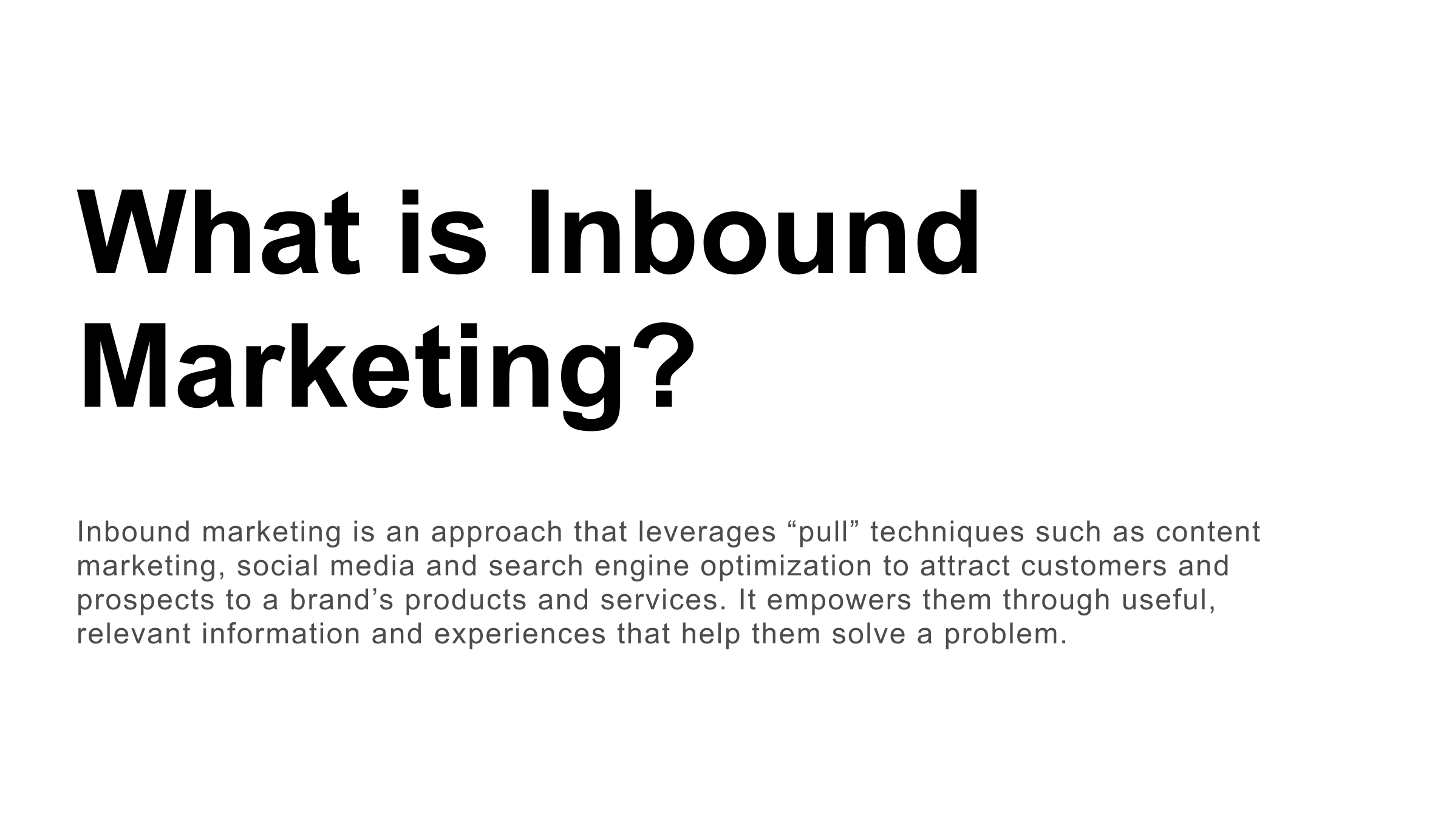 What is Inbound Marketing?

Inbound marketing is an approach that leverages “pull” techniques such as content marketing, social media and search engine optimization to attract customers and prospects to a brand’s products and services. It empowers them through useful, relevant information and experiences that help them solve a problem.